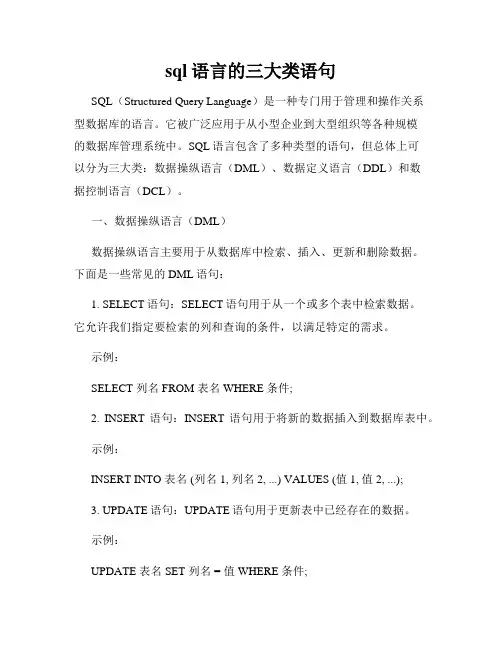 sql 语言的三大类语句

SQL（Structured Query Language）是一种专门用于管理和操作关系型数据库的语言。它被广泛应用于从小型企业到大型组织等各种规模的数据库管理系统中。SQL 语言包含了多种类型的语句，但总体上可以分为三大类：数据操纵语言（DML）、数据定义语言（DDL）和数据控制语言（DCL）。

一、数据操纵语言（DML）

数据操纵语言主要用于从数据库中检索、插入、更新和删除数据。下面是一些常见的 DML 语句：

1. SELECT 语句：SELECT 语句用于从一个或多个表中检索数据。它允许我们指定要检索的列和查询的条件，以满足特定的需求。

示例：

SELECT 列名 FROM 表名 WHERE 条件;

2. INSERT 语句：INSERT 语句用于将新的数据插入到数据库表中。

示例：

INSERT INTO 表名 (列名 1, 列名 2, ...) VALUES (值 1, 值 2, ...);

3. UPDATE 语句：UPDATE 语句用于更新表中已经存在的数据。

示例：

UPDATE 表名 SET 列名 = 值 WHERE 条件;